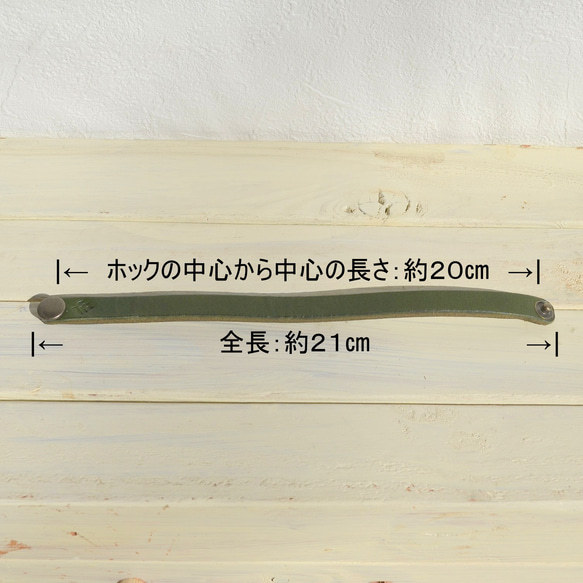 |← ホックの中心から中心の長さ:約20cm →|

|← 全長:約21cm →|